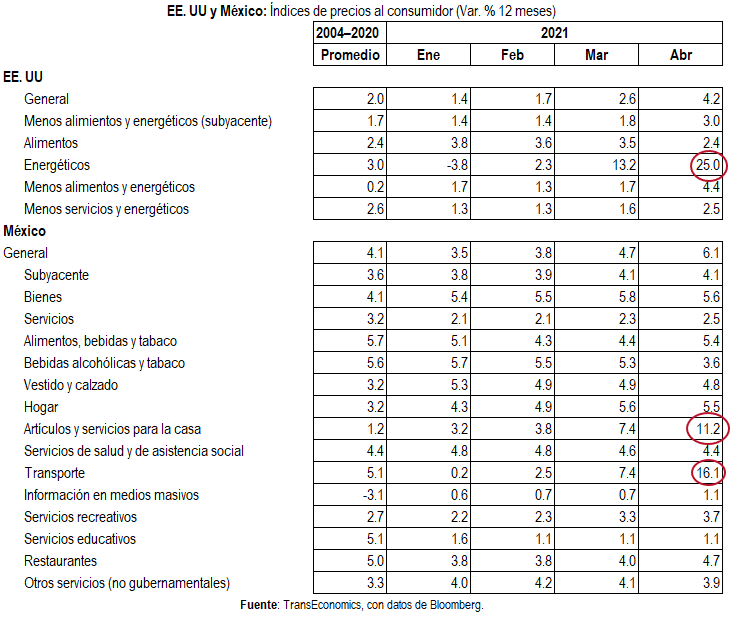 EE. UU y México: Índices de precios al consumidor (Var. % 12 meses)

| | 2004–2020 | 2021 | | | |
|---|---|---|---|---|---|
| | Promedio | Ene | Feb | Mar | Abr |
| EE. UU | | | | | |
| General | 2.0 | 1.4 | 1.7 | 2.6 | 4.2 |
| Menos alimientos y energéticos (subyacente) | 1.7 | 1.4 | 1.4 | 1.8 | 3.0 |
| Alimentos | 2.4 | 3.8 | 3.6 | 3.5 | 2.4 |
| Energéticos | 3.0 | -3.8 | 2.3 | 13.2 | 25.0 |
| Menos alimentos y energéticos | 0.2 | 1.7 | 1.3 | 1.7 | 4.4 |
| Menos servicios y energéticos | 2.6 | 1.3 | 1.3 | 1.6 | 2.5 |
| México | | | | | |
| General | 4.1 | 3.5 | 3.8 | 4.7 | 6.1 |
| Subyacente | 3.6 | 3.8 | 3.9 | 4.1 | 4.1 |
| Bienes | 4.1 | 5.4 | 5.5 | 5.8 | 5.6 |
| Servicios | 3.2 | 2.1 | 2.1 | 2.3 | 2.5 |
| Alimentos, bebidas y tabaco | 5.7 | 5.1 | 4.3 | 4.4 | 5.4 |
| Bebidas alcohólicas y tabaco | 5.6 | 5.7 | 5.5 | 5.3 | 3.6 |
| Vestido y calzado | 3.2 | 5.3 | 4.9 | 4.9 | 4.8 |
| Hogar | 3.2 | 4.3 | 4.9 | 5.6 | 5.5 |
| Artículos y servicios para la casa | 1.2 | 3.2 | 3.8 | 7.4 | 11.2 |
| Servicios de salud y de asistencia social | 4.4 | 4.8 | 4.8 | 4.6 | 4.4 |
| Transporte | 5.1 | 0.2 | 2.5 | 7.4 | 16.1 |
| Información en medios masivos | -3.1 | 0.6 | 0.7 | 0.7 | 1.1 |
| Servicios recreativos | 2.7 | 2.2 | 2.3 | 3.3 | 3.7 |
| Servicios educativos | 5.1 | 1.6 | 1.1 | 1.1 | 1.1 |
| Restaurantes | 5.0 | 3.8 | 3.8 | 4.0 | 4.7 |
| Otros servicios (no gubernamentales) | 3.3 | 4.0 | 4.2 | 4.1 | 3.9 |

Fuente: TransEconomics, con datos de Bloomberg.